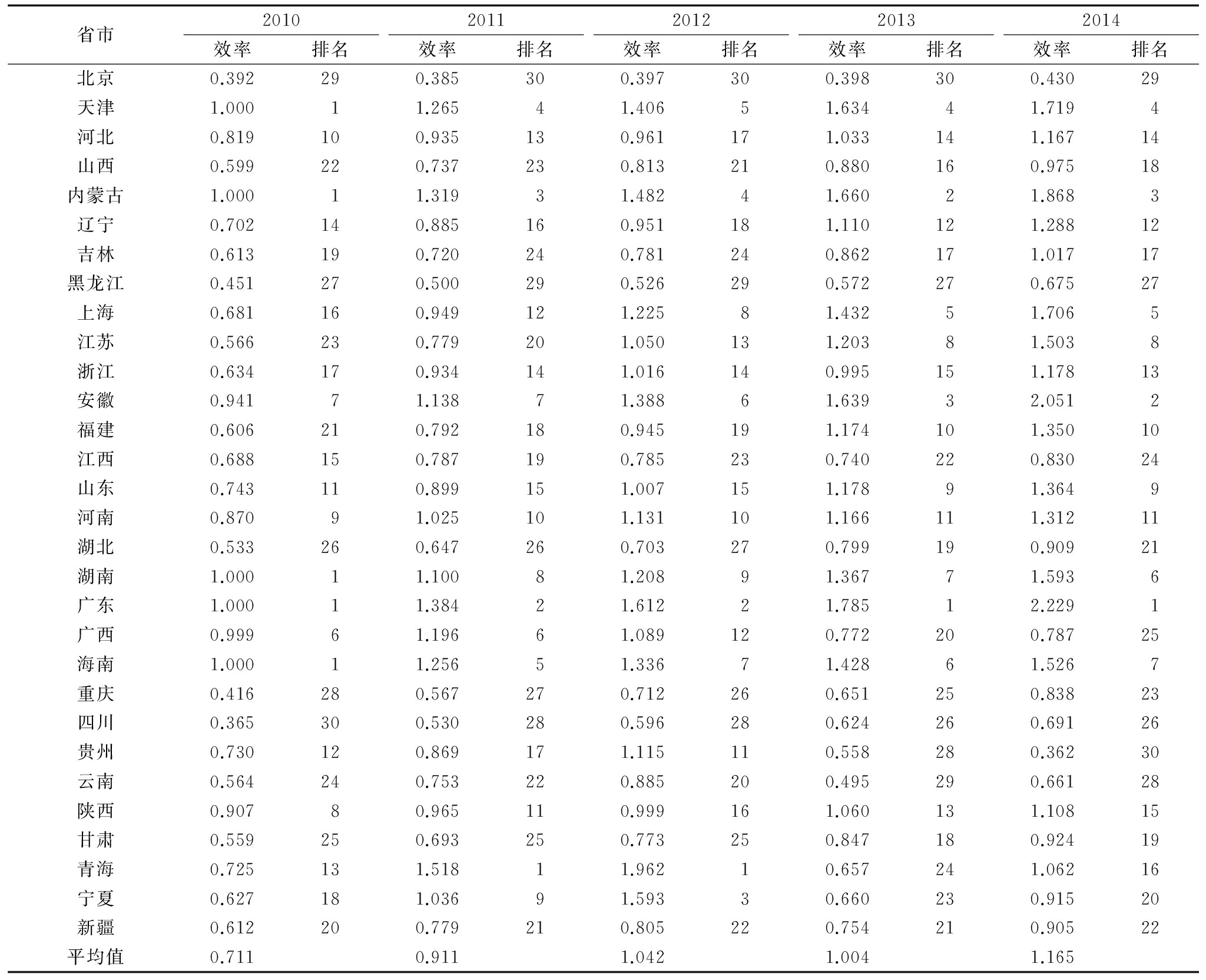 | 省市 | 2010 效率 | 2010 排名 | 2011 效率 | 2011 排名 | 2012 效率 | 2012 排名 | 2013 效率 | 2013 排名 | 2014 效率 | 2014 排名 |
|---|---|---|---|---|---|---|---|---|---|---|
| 北京 | 0.392 | 29 | 0.385 | 30 | 0.397 | 30 | 0.398 | 30 | 0.430 | 29 |
| 天津 | 1.000 | 1 | 1.265 | 4 | 1.406 | 5 | 1.634 | 4 | 1.719 | 4 |
| 河北 | 0.819 | 10 | 0.935 | 13 | 0.961 | 17 | 1.033 | 14 | 1.167 | 14 |
| 山西 | 0.599 | 22 | 0.737 | 23 | 0.813 | 21 | 0.880 | 16 | 0.975 | 18 |
| 内蒙古 | 1.000 | 1 | 1.319 | 3 | 1.482 | 4 | 1.660 | 2 | 1.868 | 3 |
| 辽宁 | 0.702 | 14 | 0.885 | 16 | 0.951 | 18 | 1.110 | 12 | 1.288 | 12 |
| 吉林 | 0.613 | 19 | 0.720 | 24 | 0.781 | 24 | 0.862 | 17 | 1.017 | 17 |
| 黑龙江 | 0.451 | 27 | 0.500 | 29 | 0.526 | 29 | 0.572 | 27 | 0.675 | 27 |
| 上海 | 0.681 | 16 | 0.949 | 12 | 1.225 | 8 | 1.432 | 5 | 1.706 | 5 |
| 江苏 | 0.566 | 23 | 0.779 | 20 | 1.050 | 13 | 1.203 | 8 | 1.503 | 8 |
| 浙江 | 0.634 | 17 | 0.934 | 14 | 1.016 | 14 | 0.995 | 15 | 1.178 | 13 |
| 安徽 | 0.941 | 7 | 1.138 | 7 | 1.388 | 6 | 1.639 | 3 | 2.051 | 2 |
| 福建 | 0.606 | 21 | 0.792 | 18 | 0.945 | 19 | 1.174 | 10 | 1.350 | 10 |
| 江西 | 0.688 | 15 | 0.787 | 19 | 0.785 | 23 | 0.740 | 22 | 0.830 | 24 |
| 山东 | 0.743 | 11 | 0.899 | 15 | 1.007 | 15 | 1.178 | 9 | 1.364 | 9 |
| 河南 | 0.870 | 9 | 1.025 | 10 | 1.131 | 10 | 1.166 | 11 | 1.312 | 11 |
| 湖北 | 0.533 | 26 | 0.647 | 26 | 0.703 | 27 | 0.799 | 19 | 0.909 | 21 |
| 湖南 | 1.000 | 1 | 1.100 | 8 | 1.208 | 9 | 1.367 | 7 | 1.593 | 6 |
| 广东 | 1.000 | 1 | 1.384 | 2 | 1.612 | 2 | 1.785 | 1 | 2.229 | 1 |
| 广西 | 0.999 | 6 | 1.196 | 6 | 1.089 | 12 | 0.772 | 20 | 0.787 | 25 |
| 海南 | 1.000 | 1 | 1.256 | 5 | 1.336 | 7 | 1.428 | 6 | 1.526 | 7 |
| 重庆 | 0.416 | 28 | 0.567 | 27 | 0.712 | 26 | 0.651 | 25 | 0.838 | 23 |
| 四川 | 0.365 | 30 | 0.530 | 28 | 0.596 | 28 | 0.624 | 26 | 0.691 | 26 |
| 贵州 | 0.730 | 12 | 0.869 | 17 | 1.115 | 11 | 0.558 | 28 | 0.362 | 30 |
| 云南 | 0.564 | 24 | 0.753 | 22 | 0.885 | 20 | 0.495 | 29 | 0.661 | 28 |
| 陕西 | 0.907 | 8 | 0.965 | 11 | 0.999 | 16 | 1.060 | 13 | 1.108 | 15 |
| 甘肃 | 0.559 | 25 | 0.693 | 25 | 0.773 | 25 | 0.847 | 18 | 0.924 | 19 |
| 青海 | 0.725 | 13 | 1.518 | 1 | 1.962 | 1 | 0.657 | 24 | 1.062 | 16 |
| 宁夏 | 0.627 | 18 | 1.036 | 9 | 1.593 | 3 | 0.660 | 23 | 0.915 | 20 |
| 新疆 | 0.612 | 20 | 0.779 | 21 | 0.805 | 22 | 0.754 | 21 | 0.905 | 22 |
| 平均值 | 0.711 | | 0.911 | | 1.042 | | 1.004 | | 1.165 | |